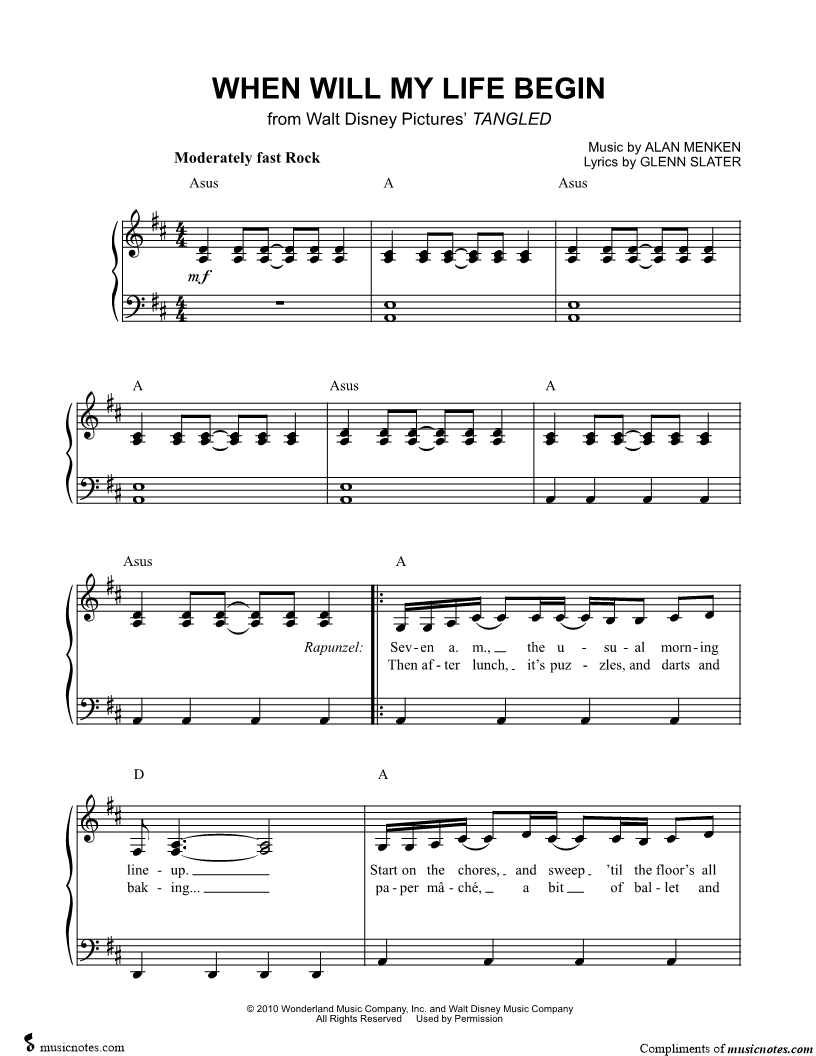 WHEN WILL MY LIFE BEGIN
from Walt Disney Pictures' TANGLED

Music by ALAN MENKEN
Lyrics by GLENN SLATER

Moderately fast Rock

Asus A Asus

mf

A Asus A

Asus A

Rapunzel: Sev - en a. m., the u - su - al morn - ing
Then af - ter lunch, it's puz - zles, and darts and

D A

line - up. Start on the chores, and sweep 'til the floor's all
bak - ing... pa - per mâ - ché, a bit of bal - let and

© 2010 Wonderland Music Company, Inc. and Walt Disney Music Company
All Rights Reserved Used by Permission

musicnotes.com

Compliments of musicnotes.com